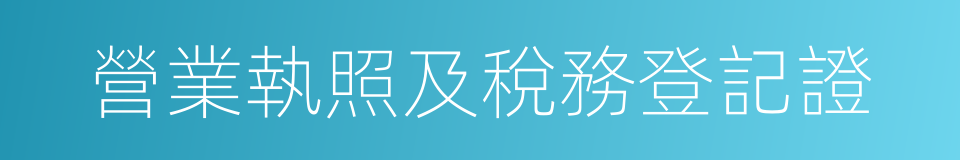 營業執照及稅務登記證